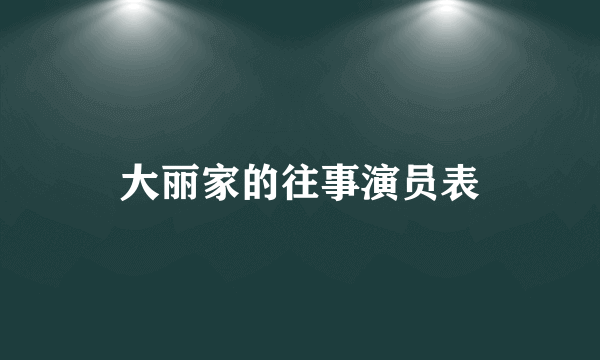 大丽家的往事演员表